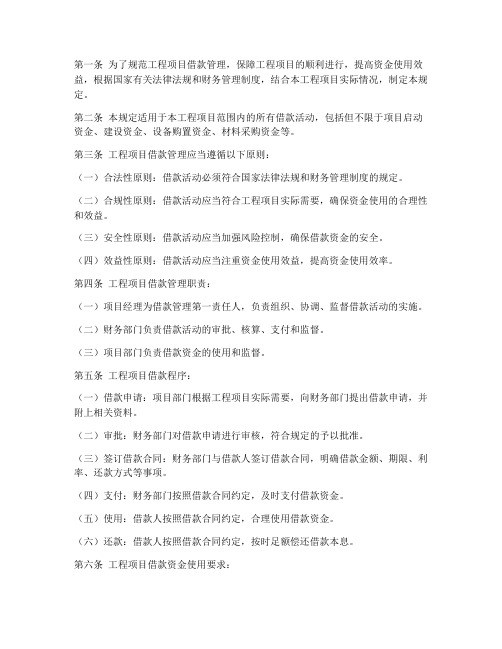 第一条 为了规范工程项目借款管理，保障工程项目的顺利进行，提高资金使用效益，根据国家有关法律法规和财务管理制度，结合本工程项目实际情况，制定本规定。

第二条 本规定适用于本工程项目范围内的所有借款活动，包括但不限于项目启动资金、建设资金、设备购置资金、材料采购资金等。

第三条 工程项目借款管理应当遵循以下原则：

（一）合法性原则：借款活动必须符合国家法律法规和财务管理制度的规定。

（二）合规性原则：借款活动应当符合工程项目实际需要，确保资金使用的合理性和效益。

（三）安全性原则：借款活动应当加强风险控制，确保借款资金的安全。

（四）效益性原则：借款活动应当注重资金使用效益，提高资金使用效率。

第四条 工程项目借款管理职责：

（一）项目经理为借款管理第一责任人，负责组织、协调、监督借款活动的实施。

（二）财务部门负责借款活动的审批、核算、支付和监督。

（三）项目部门负责借款资金的使用和监督。

第五条 工程项目借款程序：

（一）借款申请：项目部门根据工程项目实际需要，向财务部门提出借款申请，并附上相关资料。

（二）审批：财务部门对借款申请进行审核，符合规定的予以批准。

（三）签订借款合同：财务部门与借款人签订借款合同，明确借款金额、期限、利率、还款方式等事项。

（四）支付：财务部门按照借款合同约定，及时支付借款资金。

（五）使用：借款人按照借款合同约定，合理使用借款资金。

（六）还款：借款人按照借款合同约定，按时足额偿还借款本息。

第六条 工程项目借款资金使用要求：